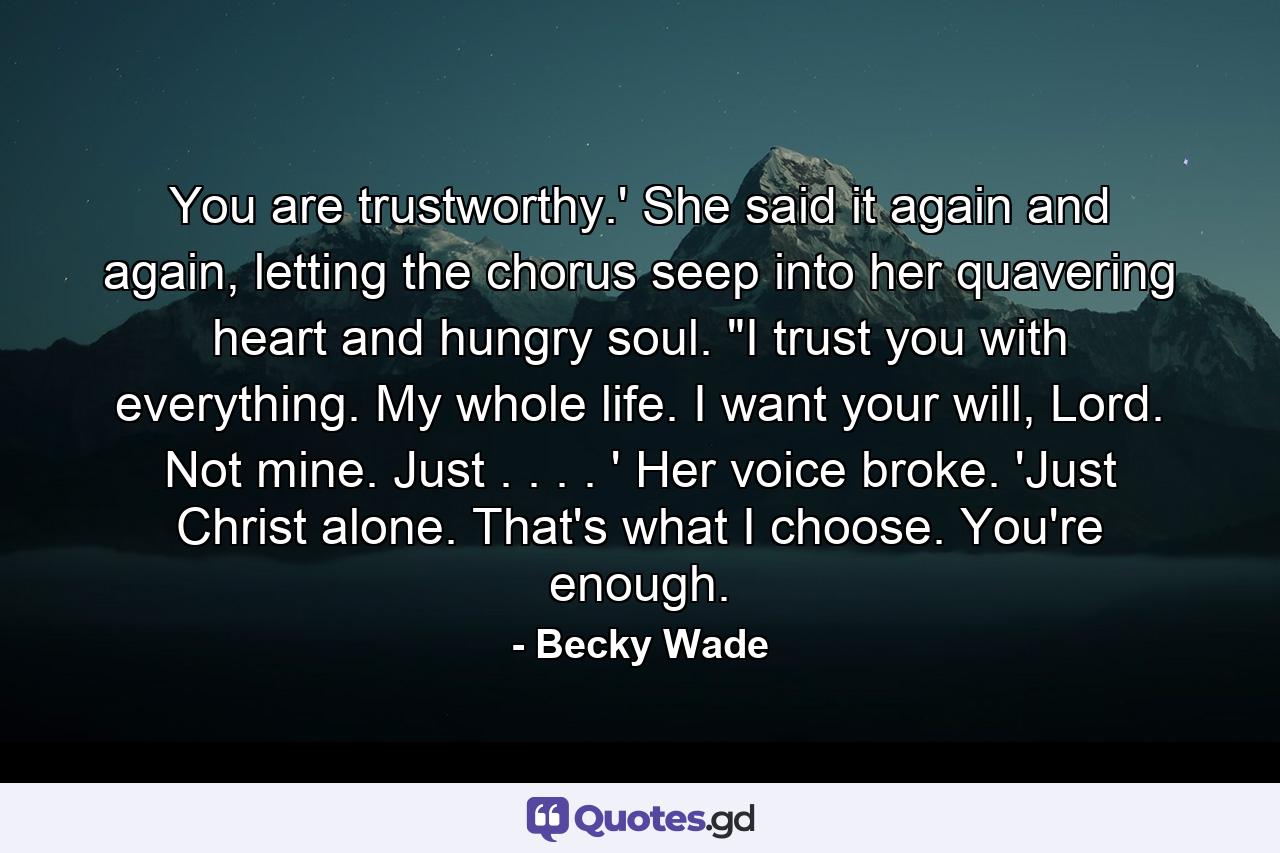 You are trustworthy.' She said it again and again, letting the chorus seep into her quavering heart and hungry soul. "I trust you with everything. My whole life. I want your will, Lord. Not mine. Just . . . . ' Her voice broke. 'Just Christ alone. That's what I choose. You're enough.

- Becky Wade

Quotes.gd